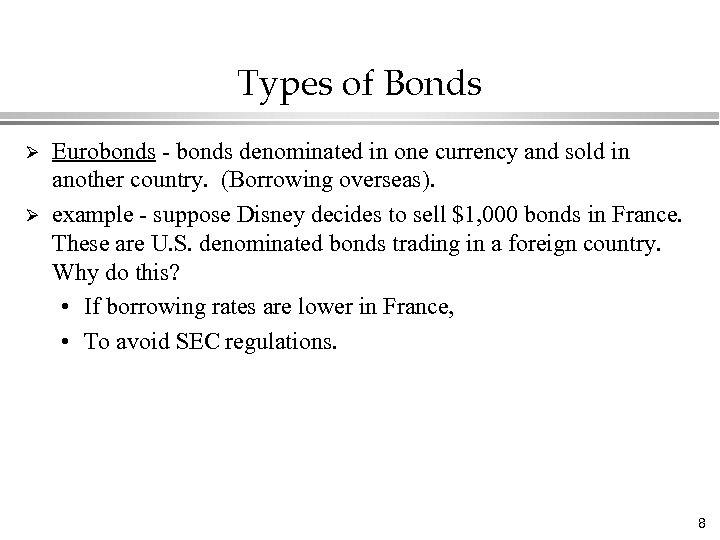 Types of Bonds

➢ Eurobonds - bonds denominated in one currency and sold in another country. (Borrowing overseas).

➢ example - suppose Disney decides to sell \$1,000 bonds in France. These are U.S. denominated bonds trading in a foreign country. Why do this?

• If borrowing rates are lower in France,

• To avoid SEC regulations.

8